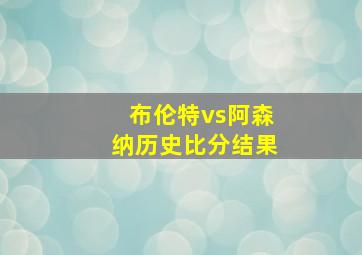 布伦特vs阿森纳历史比分结果